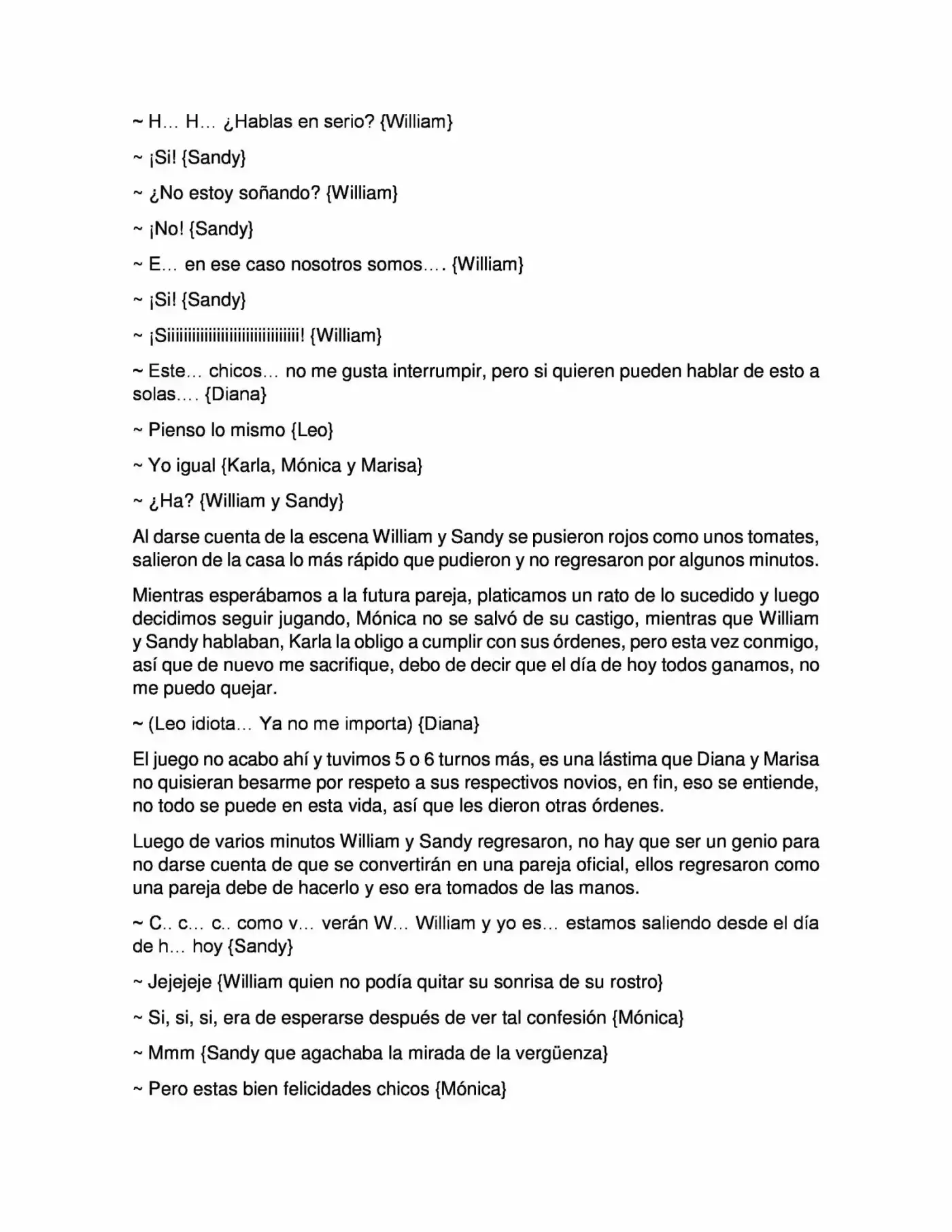 ~ H… H… ¿Hablas en serio? {William}

~ ¡Si! {Sandy}

~ ¿No estoy soñando? {William}

~ ¡No! {Sandy}

~ E… en ese caso nosotros somos…. {William}

~ ¡Si! {Sandy}

~ ¡Siiiiiiiiiiiiiiiiiiiiiiiiiiiiiii! {William}

~ Este… chicos… no me gusta interrumpir, pero si quieren pueden hablar de esto a solas…. {Diana}

~ Pienso lo mismo {Leo}

~ Yo igual {Karla, Mónica y Marisa}

~ ¿Ha? {William y Sandy}

Al darse cuenta de la escena William y Sandy se pusieron rojos como unos tomates, salieron de la casa lo más rápido que pudieron y no regresaron por algunos minutos.

Mientras esperábamos a la futura pareja, platicamos un rato de lo sucedido y luego decidimos seguir jugando, Mónica no se salvó de su castigo, mientras que William y Sandy hablaban, Karla la obligo a cumplir con sus órdenes, pero esta vez conmigo, así que de nuevo me sacrifique, debo de decir que el día de hoy todos ganamos, no me puedo quejar.

~ (Leo idiota… Ya no me importa) {Diana}

El juego no acabo ahí y tuvimos 5 o 6 turnos más, es una lástima que Diana y Marisa no quisieran besarme por respeto a sus respectivos novios, en fin, eso se entiende, no todo se puede en esta vida, así que les dieron otras órdenes.

Luego de varios minutos William y Sandy regresaron, no hay que ser un genio para no darse cuenta de que se convertirán en una pareja oficial, ellos regresaron como una pareja debe de hacerlo y eso era tomados de las manos.

~ C.. c… c.. como v… verán W… William y yo es… estamos saliendo desde el día de h… hoy {Sandy}

~ Jejejeje {William quien no podía quitar su sonrisa de su rostro}

~ Si, si, si, era de esperarse después de ver tal confesión {Mónica}

~ Mmm {Sandy que agachaba la mirada de la vergüenza}

~ Pero estas bien felicidades chicos {Mónica}